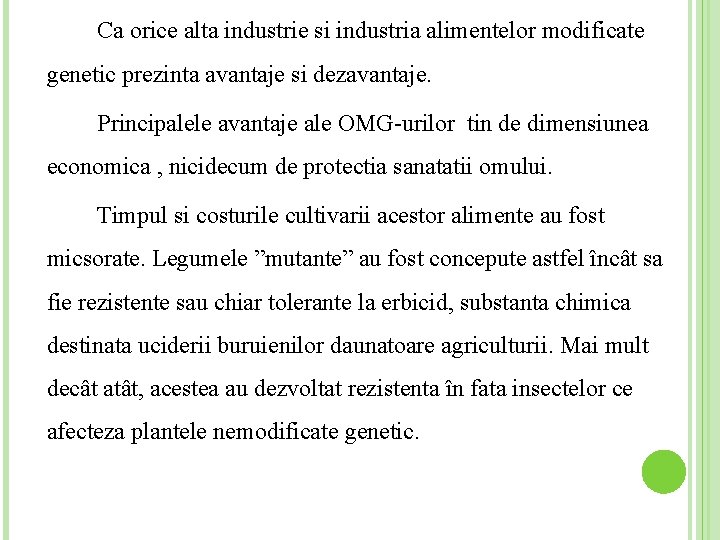 Ca orice alta industrie si industria alimentelor modificate genetic prezinta avantaje si dezavantaje.

Principalele avantaje ale OMG-urilor tin de dimensiunea economica , nicidecum de protectia sanatatii omului.

Timpul si costurile cultivarii acestor alimente au fost micsorate. Legumele ”mutante” au fost concepute astfel încât sa fie rezistente sau chiar tolerante la erbicid, substanta chimica destinata uciderii buruienilor daunatoare agriculturii. Mai mult decât atât, acestea au dezvoltat rezistenta în fata insectelor ce afecteza plantele nemodificate genetic.